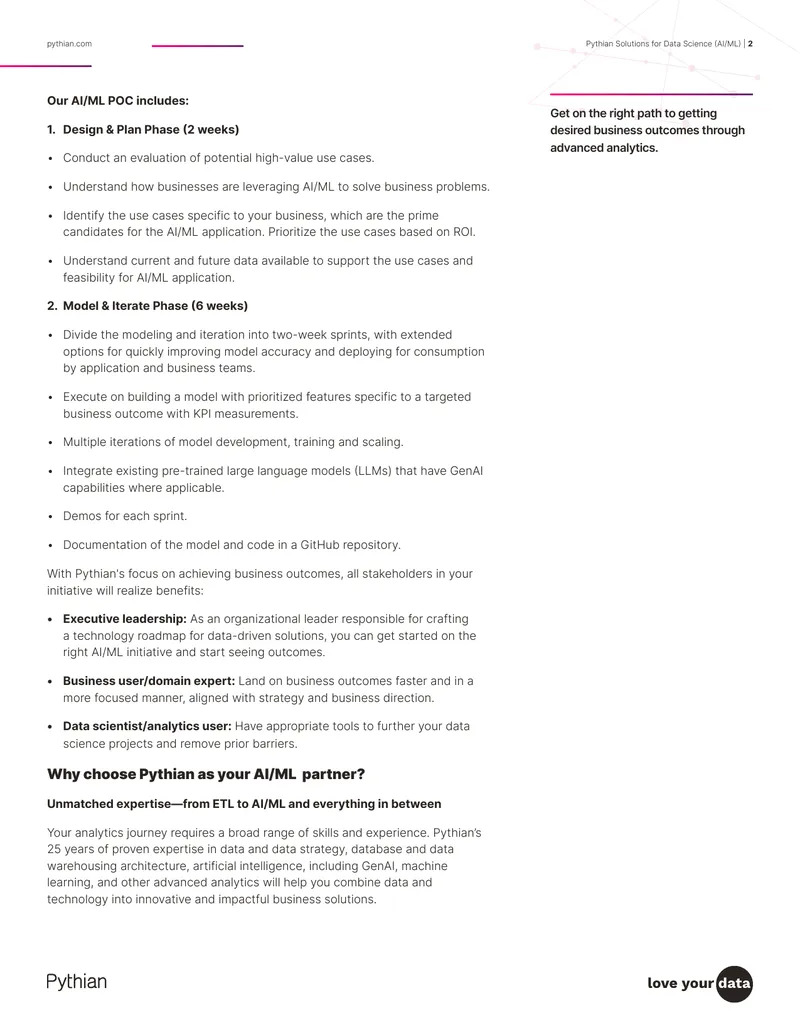 pythian.com

Pythian Solutions for Data Science (AI/ML) | 2

Our AI/ML POC includes:

1. Design & Plan Phase (2 weeks)

• Conduct an evaluation of potential high-value use cases.

• Understand how businesses are leveraging AI/ML to solve business problems.

• Identify the use cases specific to your business, which are the prime candidates for the AI/ML application. Prioritize the use cases based on ROI.

• Understand current and future data available to support the use cases and feasibility for AI/ML application.

2. Model & Iterate Phase (6 weeks)

• Divide the modeling and iteration into two-week sprints, with extended options for quickly improving model accuracy and deploying for consumption by application and business teams.

• Execute on building a model with prioritized features specific to a targeted business outcome with KPI measurements.

• Multiple iterations of model development, training and scaling.

• Integrate existing pre-trained large language models (LLMs) that have GenAI capabilities where applicable.

• Demos for each sprint.

• Documentation of the model and code in a GitHub repository.

With Pythian's focus on achieving business outcomes, all stakeholders in your initiative will realize benefits:

• Executive leadership: As an organizational leader responsible for crafting a technology roadmap for data-driven solutions, you can get started on the right AI/ML initiative and start seeing outcomes.

• Business user/domain expert: Land on business outcomes faster and in a more focused manner, aligned with strategy and business direction.

• Data scientist/analytics user: Have appropriate tools to further your data science projects and remove prior barriers.

Why choose Pythian as your AI/ML partner?

Unmatched expertise—from ETL to AI/ML and everything in between

Your analytics journey requires a broad range of skills and experience. Pythian's 25 years of proven expertise in data and data strategy, database and data warehousing architecture, artificial intelligence, including GenAI, machine learning, and other advanced analytics will help you combine data and technology into innovative and impactful business solutions.

Get on the right path to getting desired business outcomes through advanced analytics.

Pythian

love your data